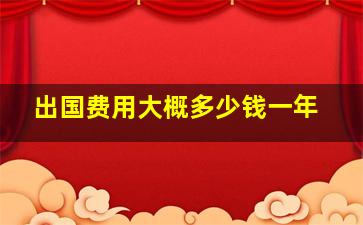 出国费用大概多少钱一年